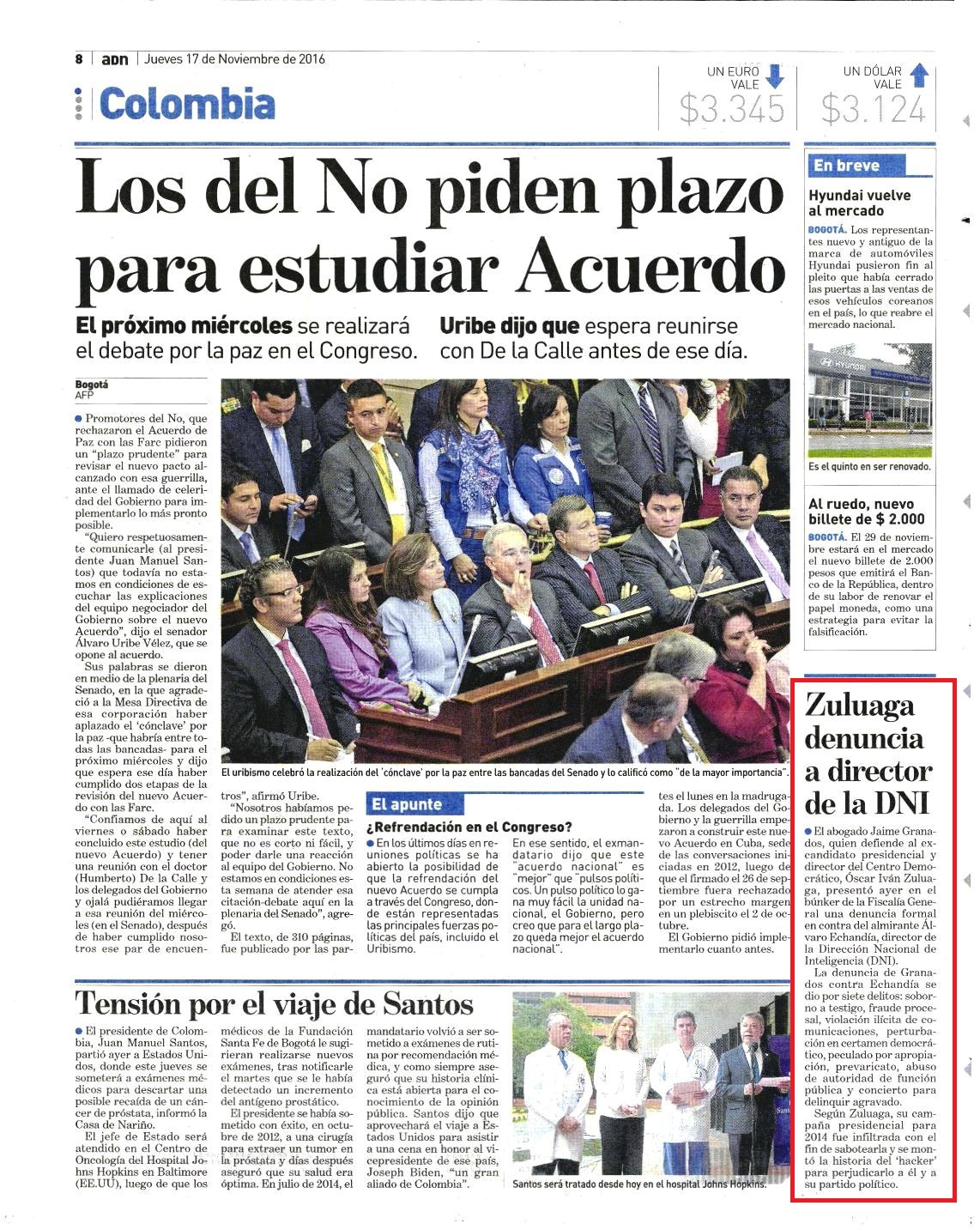 8 | ADN | Jueves 17 de Noviembre de 2016

Colombia

UN EURO VALE $3.345

UN DÓLAR VALE $3.124

Los del No piden plazo para estudiar Acuerdo

El próximo miércoles se realizará el debate por la paz en el Congreso.

Uribe dijo que espera reunirse con De la Calle antes de ese día.

Bogotá
AFP

Promotores del No, que rechazaron el Acuerdo de Paz con las Farc pidieron un "plazo prudente" para revisar el nuevo pacto alcanzado con esa guerrilla, ante el llamado de celeridad del Gobierno para implementarlo lo más pronto posible.

"Quiero respetuosamente comunicarle (al presidente Juan Manuel Santos) que todavía no estamos en condiciones de escuchar las explicaciones del equipo negociador del Gobierno sobre el nuevo Acuerdo", dijo el senador Álvaro Uribe Vélez, que se opone al acuerdo.

Sus palabras se dieron en medio de la plenaria del Senado, en la que agradeció a la Mesa Directiva de esa corporación haber aplazado el 'cónclave' por la paz -que habría entre todas las bancadas- para el próximo miércoles y dijo que espera ese día haber cumplido dos etapas de la revisión del nuevo Acuerdo con las Farc.

"Confiamos de aquí al viernes o sábado haber concluido este estudio (del nuevo Acuerdo) y tener una reunión con el doctor (Humberto) De la Calle y los delegados del Gobierno y ojalá pudiéramos llegar a esa reunión del miércoles (en el Senado), después de haber cumplido nosotros ese par de encuentros", afirmó Uribe.

"Nosotros habíamos pedido un plazo prudente para examinar este texto, que no es corto ni fácil, y poder darle una reacción al equipo del Gobierno. No estamos en condiciones esta semana de atender esa citación-debate aquí en la plenaria del Senado", agregó.

El texto, de 310 páginas, fue publicado por las partes el lunes en la madrugada. Los delegados del Gobierno y la guerrilla empezaron a construir este nuevo Acuerdo en Cuba, sede de las conversaciones iniciadas en 2012, luego de que el firmado el 26 de septiembre fuera rechazado por un estrecho margen en un plebiscito el 2 de octubre.

El Gobierno pidió implementarlo cuanto antes.

El uribismo celebró la realización del 'cónclave' por la paz entre las bancadas del Senado y lo calificó como "de la mayor importancia".

El apunte
¿Refrendación en el Congreso?
En los últimos días en reuniones políticas se ha abierto la posibilidad de que la refrendación del nuevo Acuerdo se cumpla a través del Congreso, donde están representadas las principales fuerzas políticas del país, incluido el Uribismo.
En ese sentido, el exmandatario dijo que este "acuerdo nacional" es "mejor" que "pulsos políticos. Un pulso político lo gana muy fácil la unidad nacional, el Gobierno, pero creo que para el largo plazo queda mejor el acuerdo nacional".

En breve

Hyundai vuelve al mercado
BOGOTÁ. Los representantes nuevo y antiguo de la marca de automóviles Hyundai pusieron fin al pleito que había cerrado las puertas a las ventas de esos vehículos coreanos en el país, lo que reabre el mercado nacional.
HYUNDAI
Es el quinto en ser renovado.

Al ruedo, nuevo billete de $ 2.000
BOGOTÁ. El 29 de noviembre estará en el mercado el nuevo billete de 2.000 pesos que emitirá el Banco de la República, dentro de su labor de renovar el papel moneda, como una estrategia para evitar la falsificación.

Zuluaga denuncia a director de la DNI
El abogado Jaime Granados, quien defiende al excandidato presidencial y director del Centro Democrático, Óscar Iván Zuluaga, presentó ayer en el búnker de la Fiscalía General una denuncia formal en contra del almirante Álvaro Echandía, director de la Dirección Nacional de Inteligencia (DNI).
La denuncia de Granados contra Echandía se dio por siete delitos: soborno a testigo, fraude procesal, violación ilícita de comunicaciones, perturbación en certamen democrático, peculado por apropiación, prevaricato, abuso de autoridad de función pública y concierto para delinquir agravado.
Según Zuluaga, su campaña presidencial para 2014 fue infiltrada con el fin de sabotearla y se montó la historia del 'hacker' para perjudicarlo a él y a su partido político.

Tensión por el viaje de Santos
El presidente de Colombia, Juan Manuel Santos, partió ayer a Estados Unidos, donde este jueves se someterá a exámenes médicos para descartar una posible recaída de un cáncer de próstata, informó la Casa de Nariño.
El jefe de Estado será atendido en el Centro de Oncología del Hospital Johns Hopkins en Baltimore (EE.UU), luego de que los médicos de la Fundación Santa Fe de Bogotá le sugirieran realizarse nuevos exámenes, tras notificarle el martes que se le había detectado un incremento del antígeno prostático.
El presidente se había sometido con éxito, en octubre de 2012, a una cirugía para extraer un tumor en la próstata y días después aseguró que su salud era óptima. En julio de 2014, el mandatario volvió a ser sometido a exámenes de rutina por recomendación médica, y como siempre aseguró que su historia clínica está abierta para el conocimiento de la opinión pública. Santos dijo que aprovechará el viaje a Estados Unidos para asistir a una cena en honor al vicepresidente de ese país, Joseph Biden, "un gran aliado de Colombia".

Santos será tratado desde hoy en el hospital Johns Hopkins.